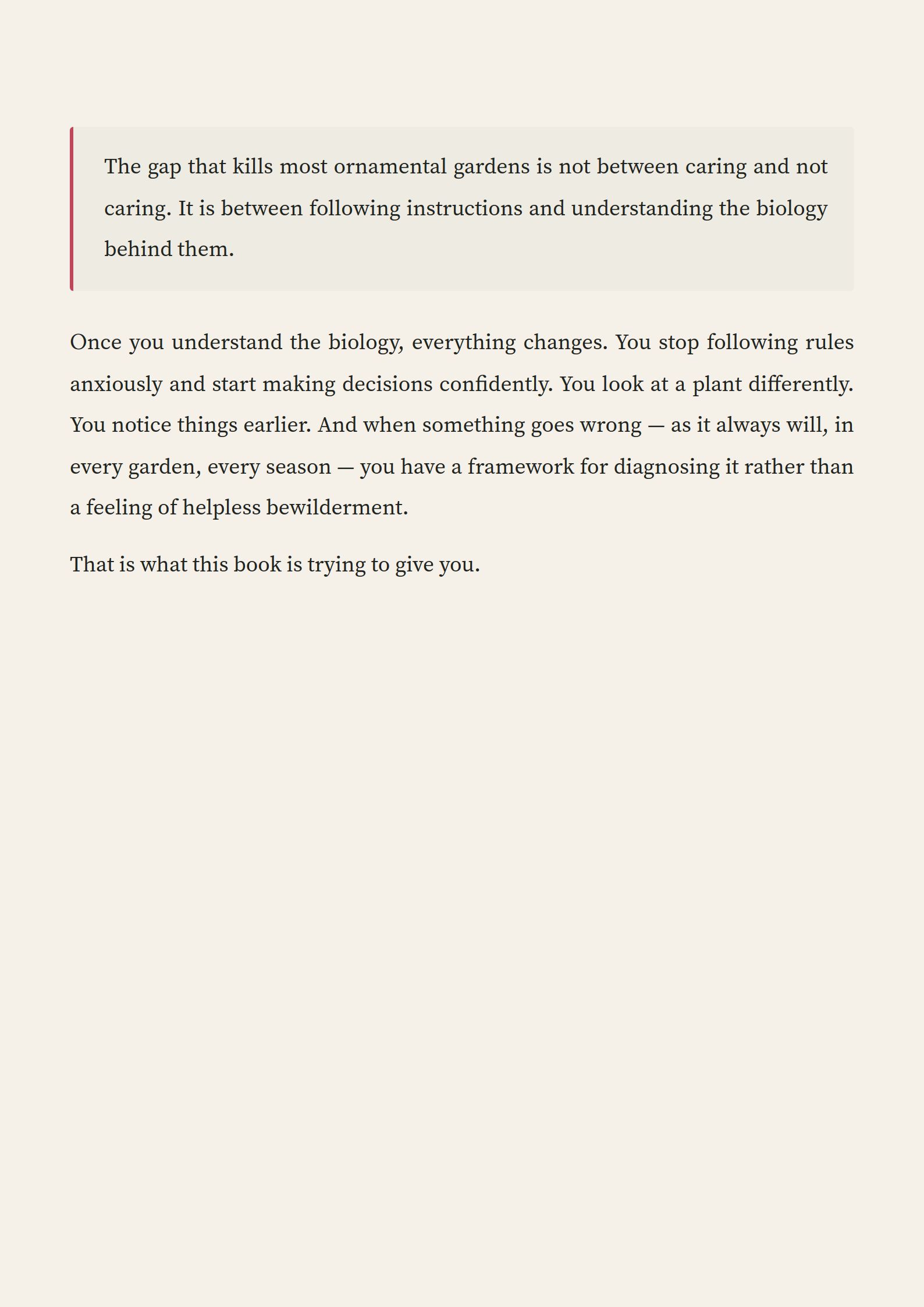 The gap that kills most ornamental gardens is not between caring and not caring. It is between following instructions and understanding the biology behind them.

Once you understand the biology, everything changes. You stop following rules anxiously and start making decisions confidently. You look at a plant differently. You notice things earlier. And when something goes wrong — as it always will, in every garden, every season — you have a framework for diagnosing it rather than a feeling of helpless bewilderment.

That is what this book is trying to give you.